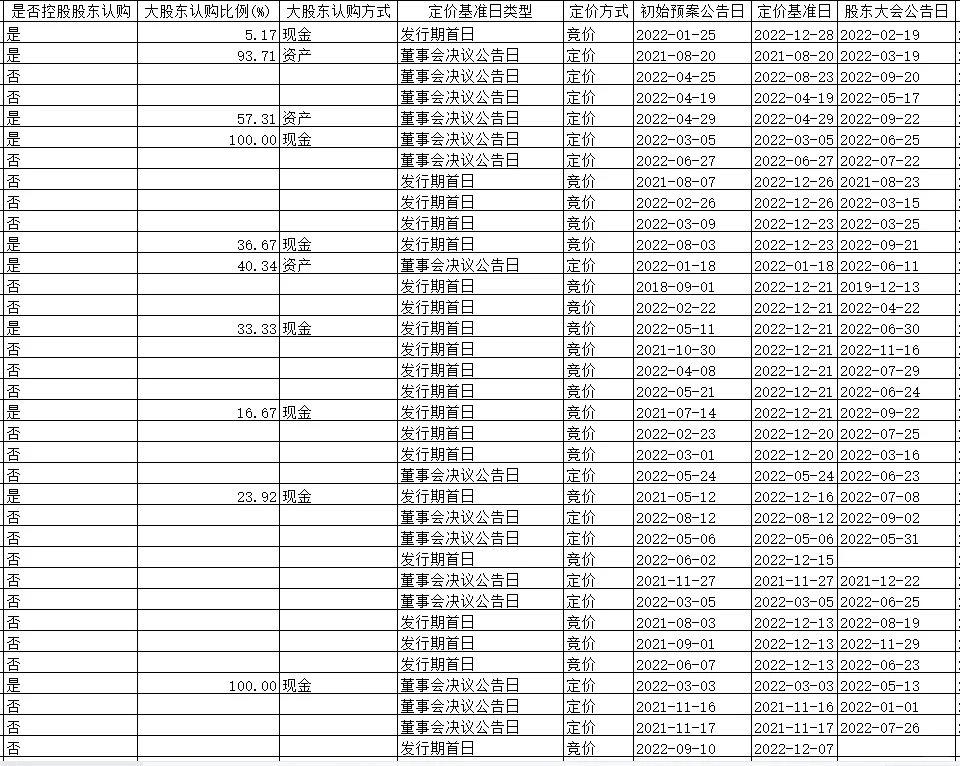 | 是否控股股东认购 | 大股东认购比例(%) | 大股东认购方式 | 定价基准日类型 | 定价方式 | 初始预案公告日 | 定价基准日 | 股东大会公告日 |
|---|---|---|---|---|---|---|---|
| 是 | 5.17 | 现金 | 发行期首日 | 竞价 | 2022-01-25 | 2022-12-28 | 2022-02-19 |
| 是 | 93.71 | 资产 | 董事会决议公告日 | 定价 | 2021-08-20 | 2021-08-20 | 2022-03-19 |
| 否 | | | 董事会决议公告日 | 定价 | 2022-04-25 | 2022-08-23 | 2022-09-20 |
| 否 | | | 董事会决议公告日 | 定价 | 2022-04-19 | 2022-04-19 | 2022-05-17 |
| 是 | 57.31 | 资产 | 董事会决议公告日 | 定价 | 2022-04-29 | 2022-04-29 | 2022-09-22 |
| 是 | 100.00 | 现金 | 董事会决议公告日 | 定价 | 2022-03-05 | 2022-03-05 | 2022-06-25 |
| 否 | | | 董事会决议公告日 | 定价 | 2022-06-27 | 2022-06-27 | 2022-07-22 |
| 否 | | | 发行期首日 | 竞价 | 2021-08-07 | 2022-12-26 | 2021-08-23 |
| 否 | | | 发行期首日 | 竞价 | 2022-02-26 | 2022-12-26 | 2022-03-15 |
| 否 | | | 发行期首日 | 竞价 | 2022-03-09 | 2022-12-23 | 2022-03-25 |
| 是 | 36.67 | 现金 | 发行期首日 | 竞价 | 2022-08-03 | 2022-12-23 | 2022-09-21 |
| 是 | 40.34 | 资产 | 董事会决议公告日 | 定价 | 2022-01-18 | 2022-01-18 | 2022-06-11 |
| 否 | | | 发行期首日 | 竞价 | 2018-09-01 | 2022-12-21 | 2019-12-13 |
| 否 | | | 发行期首日 | 竞价 | 2022-02-22 | 2022-12-21 | 2022-04-22 |
| 是 | 33.33 | 现金 | 发行期首日 | 竞价 | 2022-05-11 | 2022-12-21 | 2022-06-30 |
| 否 | | | 发行期首日 | 竞价 | 2021-10-30 | 2022-12-21 | 2022-11-16 |
| 否 | | | 发行期首日 | 竞价 | 2022-04-08 | 2022-12-21 | 2022-07-29 |
| 否 | | | 发行期首日 | 竞价 | 2022-05-21 | 2022-12-21 | 2022-06-24 |
| 是 | 16.67 | 现金 | 发行期首日 | 竞价 | 2021-07-14 | 2022-12-21 | 2022-09-22 |
| 否 | | | 发行期首日 | 竞价 | 2022-02-23 | 2022-12-20 | 2022-07-25 |
| 否 | | | 发行期首日 | 竞价 | 2022-03-01 | 2022-12-20 | 2022-03-16 |
| 否 | | | 董事会决议公告日 | 定价 | 2022-05-24 | 2022-05-24 | 2022-06-23 |
| 是 | 23.92 | 现金 | 发行期首日 | 竞价 | 2021-05-12 | 2022-12-16 | 2022-07-08 |
| 否 | | | 董事会决议公告日 | 定价 | 2022-08-12 | 2022-08-12 | 2022-09-02 |
| 否 | | | 董事会决议公告日 | 定价 | 2022-05-06 | 2022-05-06 | 2022-05-31 |
| 否 | | | 发行期首日 | 竞价 | 2022-06-02 | 2022-12-15 | |
| 否 | | | 董事会决议公告日 | 定价 | 2021-11-27 | 2021-11-27 | 2021-12-22 |
| 否 | | | 董事会决议公告日 | 定价 | 2022-03-05 | 2022-03-05 | 2022-06-25 |
| 否 | | | 发行期首日 | 竞价 | 2021-08-03 | 2022-12-13 | 2022-08-19 |
| 否 | | | 发行期首日 | 竞价 | 2021-09-01 | 2022-12-13 | 2022-11-29 |
| 否 | | | 发行期首日 | 竞价 | 2022-06-07 | 2022-12-13 | 2022-06-23 |
| 是 | 100.00 | 现金 | 董事会决议公告日 | 定价 | 2022-03-03 | 2022-03-03 | 2022-05-13 |
| 否 | | | 董事会决议公告日 | 定价 | 2021-11-16 | 2021-11-16 | 2022-01-01 |
| 否 | | | 董事会决议公告日 | 定价 | 2021-11-17 | 2021-11-17 | 2022-07-26 |
| 否 | | | 发行期首日 | 竞价 | 2022-09-10 | 2022-12-07 | |